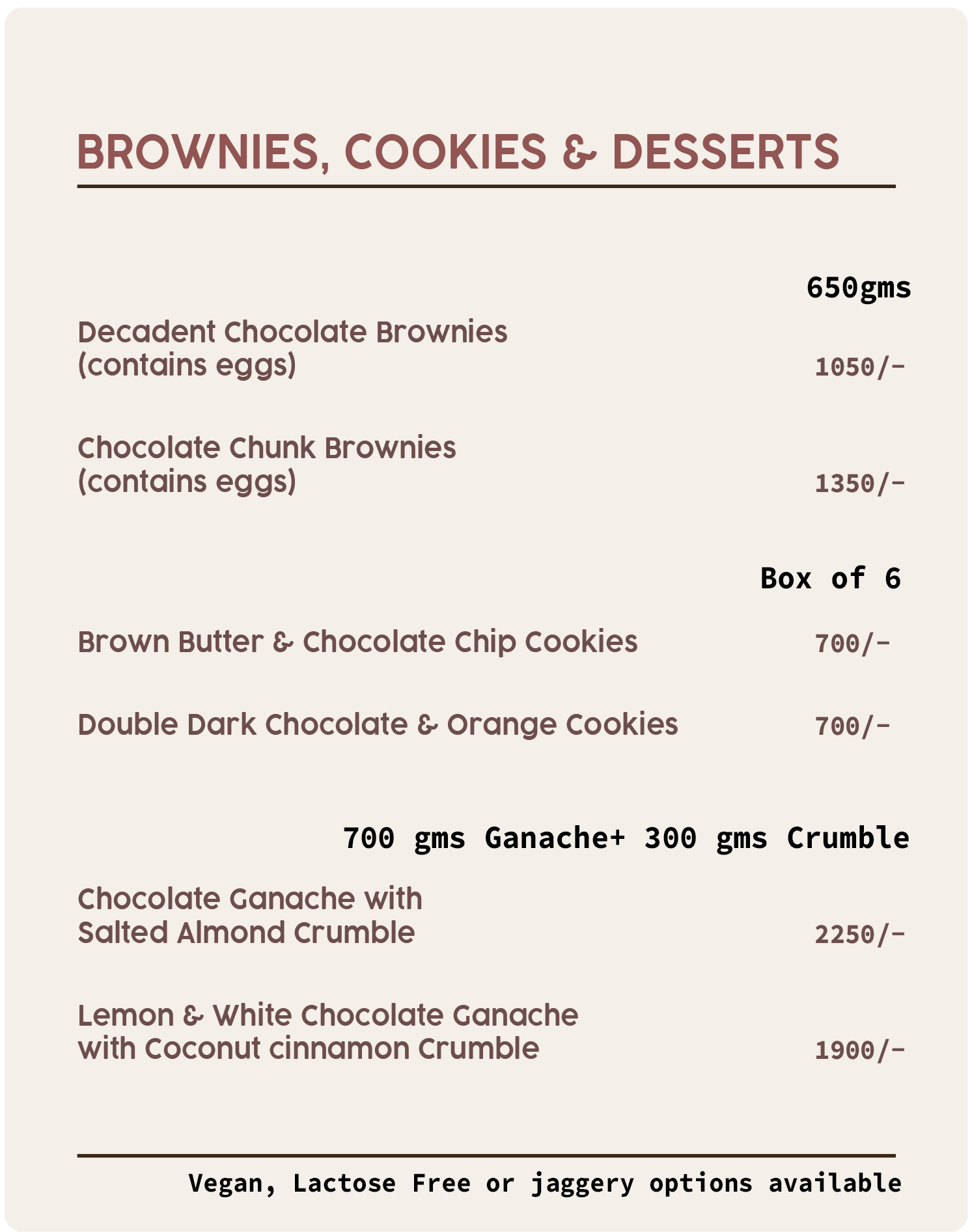 BROWNIES, COOKIES & DESSERTS

650gms

Decadent Chocolate Brownies (contains eggs) 1050/-

Chocolate Chunk Brownies (contains eggs) 1350/-

Box of 6

Brown Butter & Chocolate Chip Cookies 700/-

Double Dark Chocolate & Orange Cookies 700/-

700 gms Ganache+ 300 gms Crumble

Chocolate Ganache with Salted Almond Crumble 2250/-

Lemon & White Chocolate Ganache with Coconut cinnamon Crumble 1900/-

Vegan, Lactose Free or jaggery options available